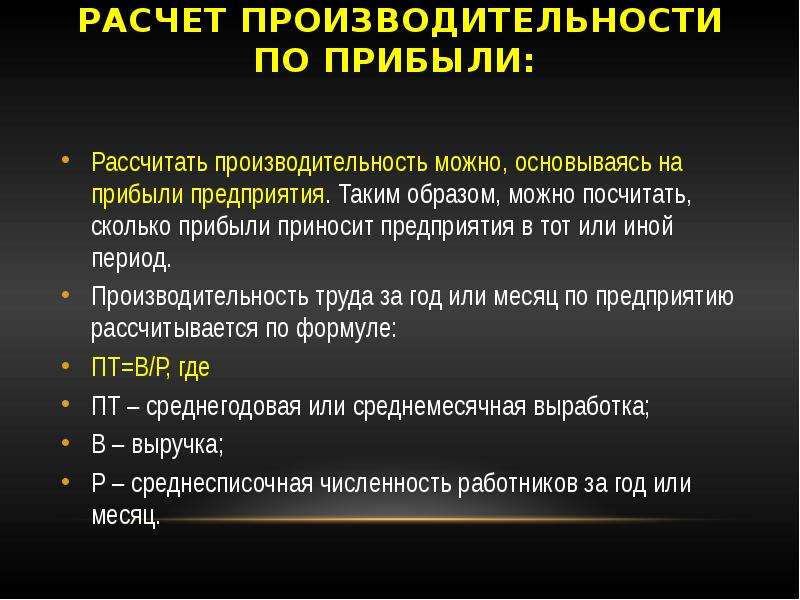 РАСЧЕТ ПРОИЗВОДИТЕЛЬНОСТИ ПО ПРИБЫЛИ:

• Рассчитать производительность можно, основываясь на прибыли предприятия. Таким образом, можно посчитать, сколько прибыли приносит предприятия в тот или иной период.
• Производительность труда за год или месяц по предприятию рассчитывается по формуле:
• ПТ=В/Р, где
• ПТ – среднегодовая или среднемесячная выработка;
• В – выручка;
• Р – среднесписочная численность работников за год или месяц.